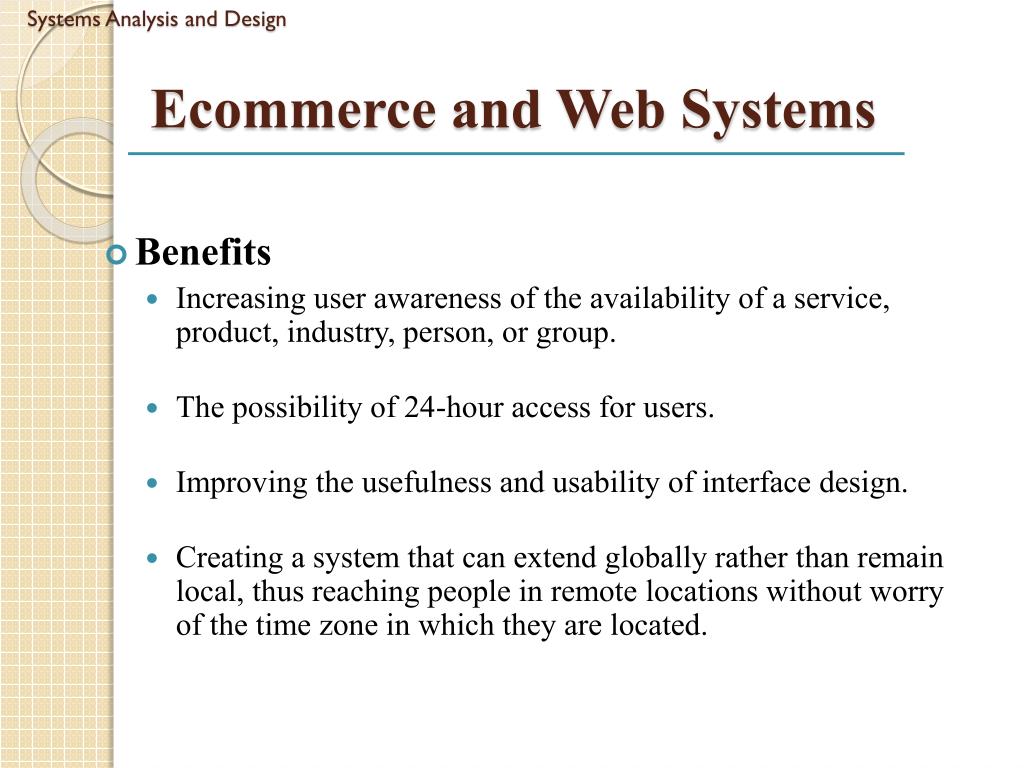 Systems Analysis and Design

Ecommerce and Web Systems

Benefits

Increasing user awareness of the availability of a service, product, industry, person, or group.

The possibility of 24-hour access for users.

Improving the usefulness and usability of interface design.

Creating a system that can extend globally rather than remain local, thus reaching people in remote locations without worry of the time zone in which they are located.